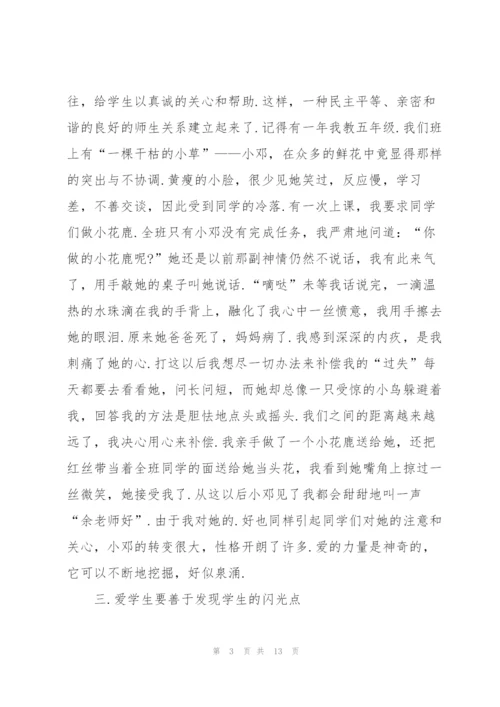 往，给学生以真诚的关心和帮助.这样，一种民主平等、亲密和谐的良好的师生关系建立起来了.记得有一年我教五年级.我们班上有“一棵干枯的小草”——小邓，在众多的鲜花中竟显得那样的突出与不协调.黄瘦的小脸，很少见她笑过，反应慢，学习差，不善交谈，因此受到同学的冷落.有一次上课，我要求同学们做小花鹿.全班只有小邓没有完成任务，我严肃地问道：“你做的小花鹿呢?”她还是以前那副神情仍然不说话，我有此来气了，用手敲她的桌子叫她说话.“嘀哒”未等我话说完，一滴温热的水珠滴在我的手背上，融化了我心中一丝愤意，我用手擦去她的眼泪.原来她爸爸死了，妈妈病了.我感到深深的内疚，是我刺痛了她的心.打这以后我想尽一切办法来补偿我的“过失”每天都要去看看她，问长问短，而她却总像一只受惊的小鸟躲避着我，回答我的方法是胆怯地点头或摇头.我们之间的距离越来越远了，我决心用心来补偿.我亲手做了一个小花鹿送给她，还把红丝带当着全班同学的面送给她当头花，我看到她嘴角上掠过一丝微笑，她接受我了.从这以后小邓见了我都会甜甜地叫一声“余老师好”.由于我对她的.好也同样引起同学们对她的注意和关心，小邓的转变很大，性格开朗了许多.爱的力量是神奇的，它可以不断地挖掘，好似泉涌.

三.爱学生要善于发现学生的闪光点

第 3 页 共 13 页